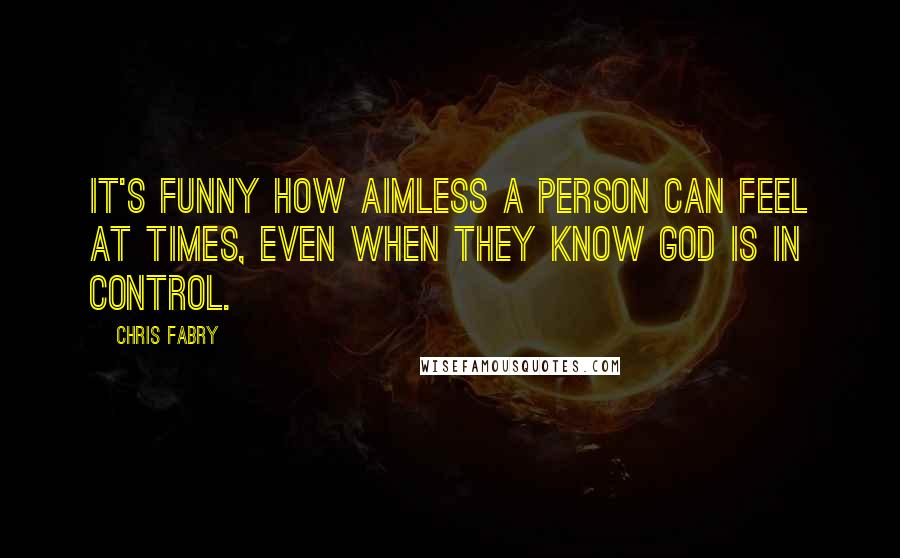 IT'S FUNNY HOW AIMLESS A PERSON CAN FEEL AT TIMES, EVEN WHEN THEY KNOW GOD IS IN CONTROL.

CHRIS FABRY

WISEFAMOUSQUOTES.COM